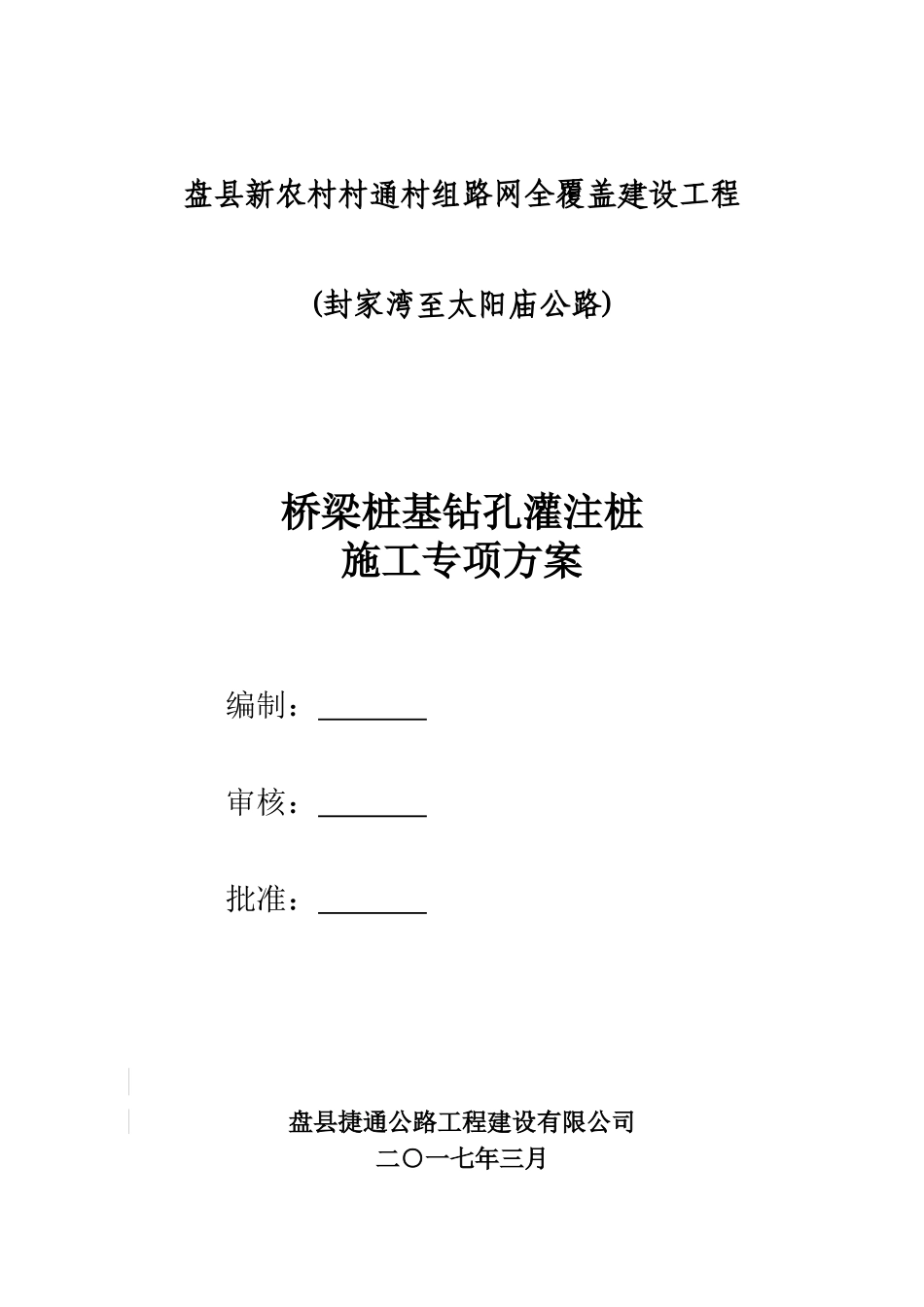 盘县新农村村通村组路网全覆盖建设工程

(封家湾至太阳庙公路)

桥梁桩基钻孔灌注桩
施工专项方案

编制：________

审核：________

批准：________

盘县捷通公路工程建设有限公司
二〇一七年三月